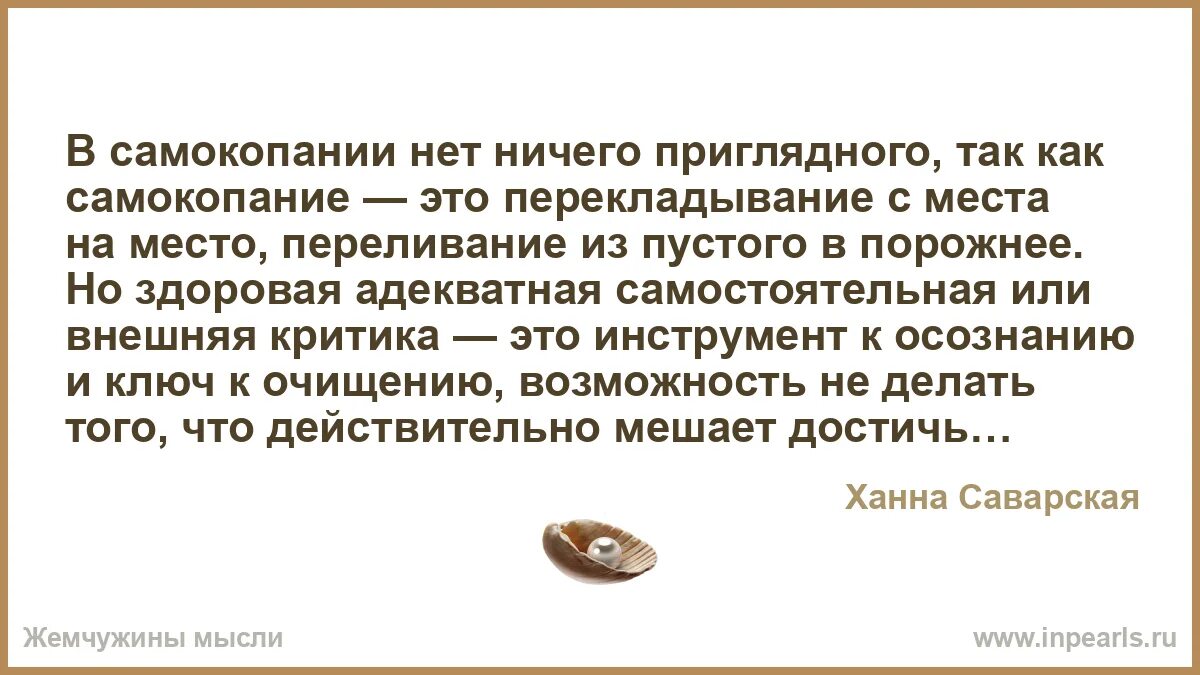 В самокопании нет ничего приглядного, так как самокопание — это перекладывание с места на место, переливание из пустого в порожнее. Но здоровая адекватная самостоятельная или внешняя критика — это инструмент к осознанию и ключ к очищению, возможность не делать того, что действительно мешает достичь…

Ханна Саварская

Жемчужины мысли

www.inpearls.ru